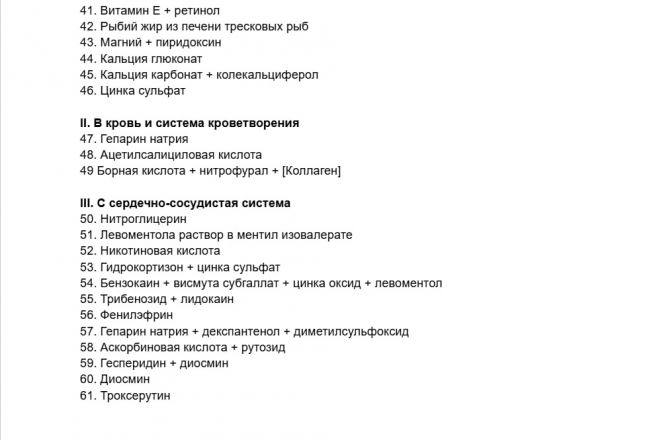 41. Витамин Е + ретинол
42. Рыбий жир из печени тресковых рыб
43. Магний + пиридоксин
44. Кальция глюконат
45. Кальция карбонат + колекальциферол
46. Цинка сульфат

II. В кровь и система кроветворения
47. Гепарин натрия
48. Ацетилсалициловая кислота
49 Борная кислота + нитрофурал + [Коллаген]

III. С сердечно-сосудистая система
50. Нитроглицерин
51. Левоментола раствор в ментил изовалерате
52. Никотиновая кислота
53. Гидрокортизон + цинка сульфат
54. Бензокаин + висмута субгаллат + цинка оксид + левоментол
55. Трибенозид + лидокаин
56. Фенилэфрин
57. Гепарин натрия + декспантенол + диметилсульфоксид
58. Аскорбиновая кислота + рутозид
59. Гесперидин + диосмин
60. Диосмин
61. Троксерутин